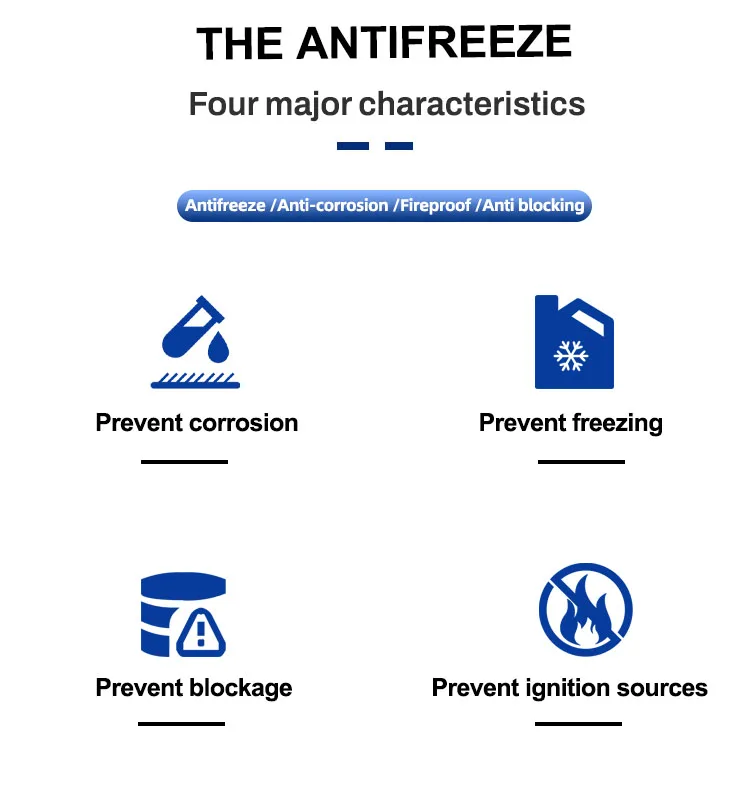 THE ANTIFREEZE

Four major characteristics

Antifreeze /Anti-corrosion /Fireproof /Anti blocking

Prevent corrosion

Prevent freezing

Prevent blockage

Prevent ignition sources